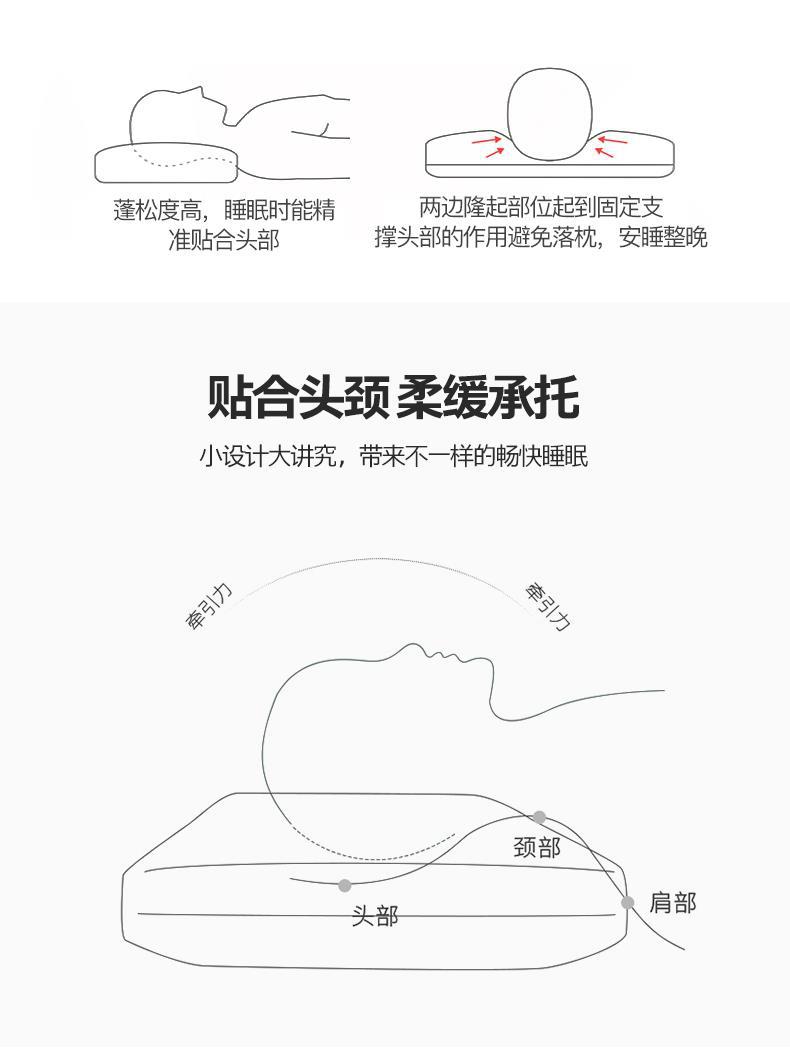 蓬松度高，睡眠时能精准贴合头部

两边隆起部位起到固定支撑头部的作用避免落枕，安睡整晚

贴合头颈 柔缓承托

小设计大讲究，带来不一样的畅快睡眠

牵引力

牵引力

颈部

头部

肩部